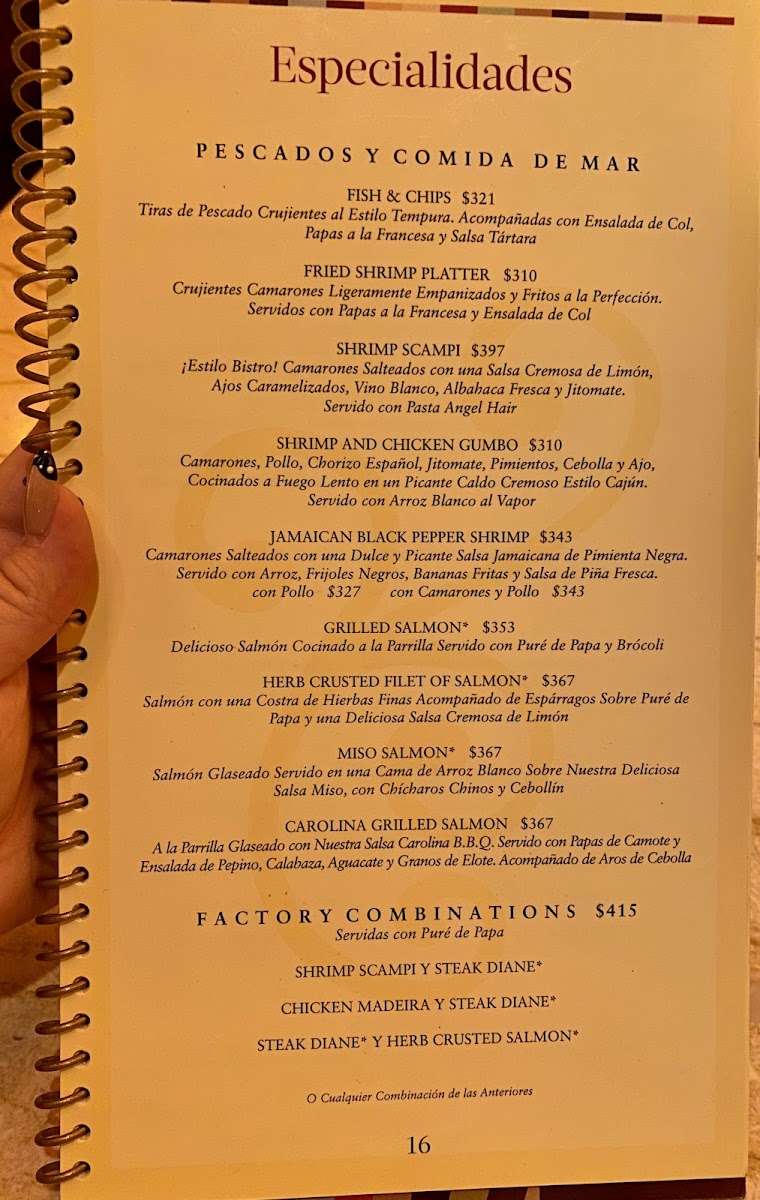 Especialidades

PESCADOS Y COMIDA DE MAR

FISH & CHIPS $321
Tiras de Pescado Crujientes al Estilo Tempura. Acompañadas con Ensalada de Col, Papas a la Francesa y Salsa Tártara

FRIED SHRIMP PLATTER $310
Crujientes Camarones Ligeramente Empanizados y Fritos a la Perfección. Servidos con Papas a la Francesa y Ensalada de Col

SHRIMP SCAMPI $397
¡Estilo Bistro! Camarones Salteados con una Salsa Cremosa de Limón, Ajos Caramelizados, Vino Blanco, Albahaca Fresca y Jitomate. Servido con Pasta Angel Hair

SHRIMP AND CHICKEN GUMBO $310
Camarones, Pollo, Chorizo Español, Jitomate, Pimientos, Cebolla y Ajo, Cocinados a Fuego Lento en un Picante Caldo Cremoso Estilo Cajún. Servido con Arroz Blanco al Vapor

JAMAICAN BLACK PEPPER SHRIMP $343
Camarones Salteados con una Dulce y Picante Salsa Jamaicana de Pimienta Negra. Servido con Arroz, Frijoles Negros, Bananas Fritas y Salsa de Piña Fresca.
con Pollo $327 con Camarones y Pollo $343

GRILLED SALMON* $353
Delicioso Salmón Cocinado a la Parrilla Servido con Puré de Papa y Brócoli

HERB CRUSTED FILET OF SALMON* $367
Salmón con una Costra de Hierbas Finas Acompañado de Espárragos Sobre Puré de Papa y una Deliciosa Salsa Cremosa de Limón

MISO SALMON* $367
Salmón Glaseado Servido en una Cama de Arroz Blanco Sobre Nuestra Deliciosa Salsa Miso, con Chícharos Chinos y Cebollín

CAROLINA GRILLED SALMON $367
A la Parrilla Glaseado con Nuestra Salsa Carolina B.B.Q. Servido con Papas de Camote y Ensalada de Pepino, Calabaza, Aguacate y Granos de Elote. Acompañado de Aros de Cebolla

FACTORY COMBINATIONS $415
Servidas con Puré de Papa

SHRIMP SCAMPI Y STEAK DIANE*

CHICKEN MADEIRA Y STEAK DIANE*

STEAK DIANE* Y HERB CRUSTED SALMON*

O Cualquier Combinación de las Anteriores

16